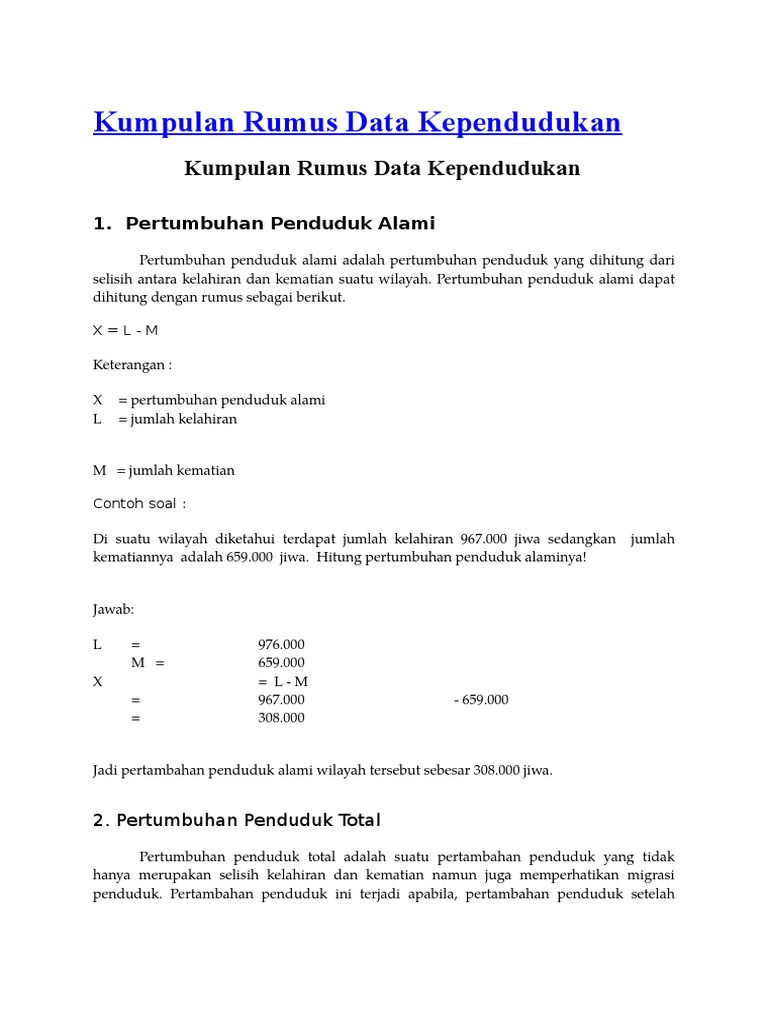 Kumpulan Rumus Data Kependudukan

Kumpulan Rumus Data Kependudukan

1. Pertumbuhan Penduduk Alami

Pertumbuhan penduduk alami adalah pertumbuhan penduduk yang dihitung dari selisih antara kelahiran dan kematian suatu wilayah. Pertumbuhan penduduk alami dapat dihitung dengan rumus sebagai berikut.

X = L - M

Keterangan :

X = pertumbuhan penduduk alami
L = jumlah kelahiran

M = jumlah kematian

Contoh soal :

Di suatu wilayah diketahui terdapat jumlah kelahiran 967.000 jiwa sedangkan jumlah kematiannya adalah 659.000 jiwa. Hitung pertumbuhan penduduk alaminya!

Jawab:

L = 976.000
M = 659.000
X = L - M
= 967.000 - 659.000
= 308.000

Jadi pertambahan penduduk alami wilayah tersebut sebesar 308.000 jiwa.

2. Pertumbuhan Penduduk Total

Pertumbuhan penduduk total adalah suatu pertambahan penduduk yang tidak hanya merupakan selisih kelahiran dan kematian namun juga memperhatikan migrasi penduduk. Pertambahan penduduk ini terjadi apabila, pertambahan penduduk setelah